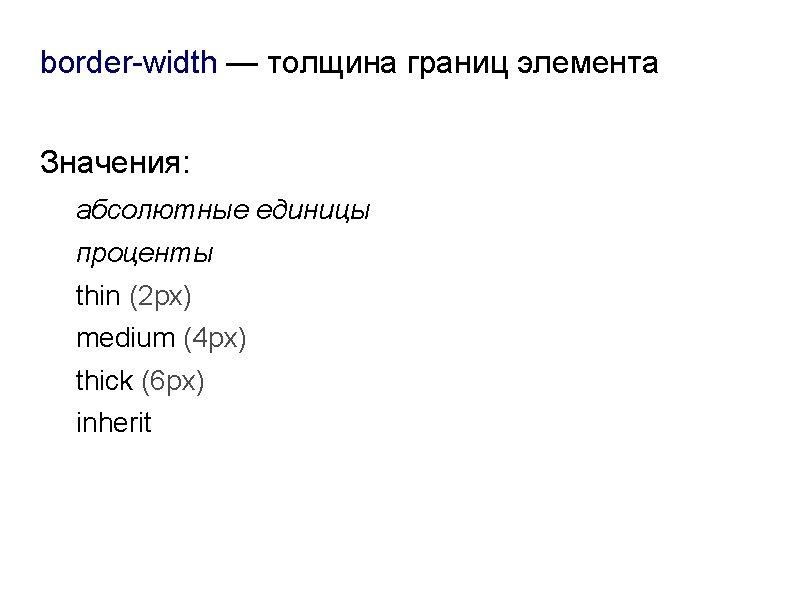 border-width — толщина границ элемента

Значения:

абсолютные единицы
проценты
thin (2px)
medium (4px)
thick (6px)
inherit